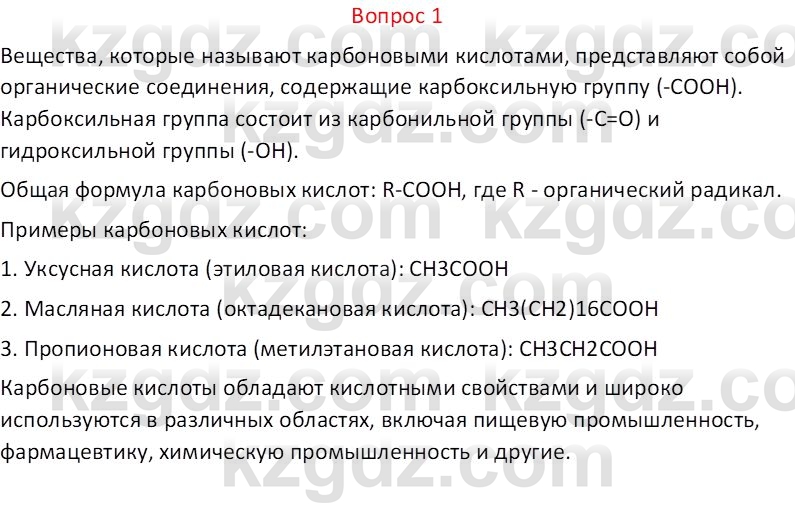 Вопрос 1

Вещества, которые называют карбоновыми кислотами, представляют собой органические соединения, содержащие карбоксильную группу (-COOH). Карбоксильная группа состоит из карбонильной группы (-C=O) и гидроксильной группы (-OH).

Общая формула карбоновых кислот: R-COOH, где R - органический радикал.

Примеры карбоновых кислот:

1. Уксусная кислота (этиловая кислота): CH3COOH

2. Масляная кислота (октадекановая кислота): CH3(CH2)16COOH

3. Пропионовая кислота (метилэтановая кислота): CH3CH2COOH

Карбоновые кислоты обладают кислотными свойствами и широко используются в различных областях, включая пищевую промышленность, фармацевтику, химическую промышленность и другие.

kzgdz.com kzgdz.com kzgdz.com kzgdz.com kzgdz.com kzgdz.com kzgdz.com kzgdz.com kzgdz.com kzgdz.com